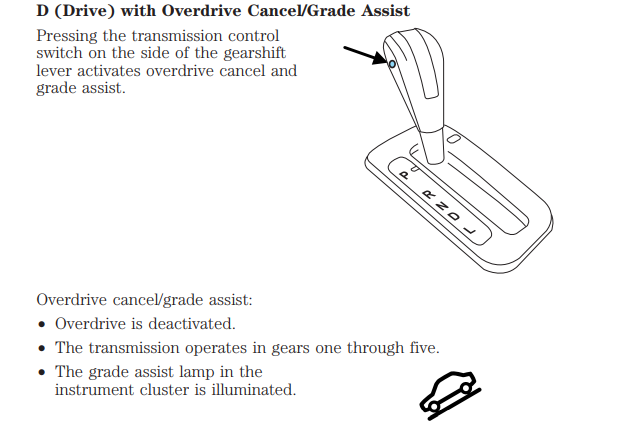 D (Drive) with Overdrive Cancel/Grade Assist

Pressing the transmission control switch on the side of the gearshift lever activates overdrive cancel and grade assist.

P
R
N
D
L

Overdrive cancel/grade assist:

• Overdrive is deactivated.
• The transmission operates in gears one through five.
• The grade assist lamp in the instrument cluster is illuminated.